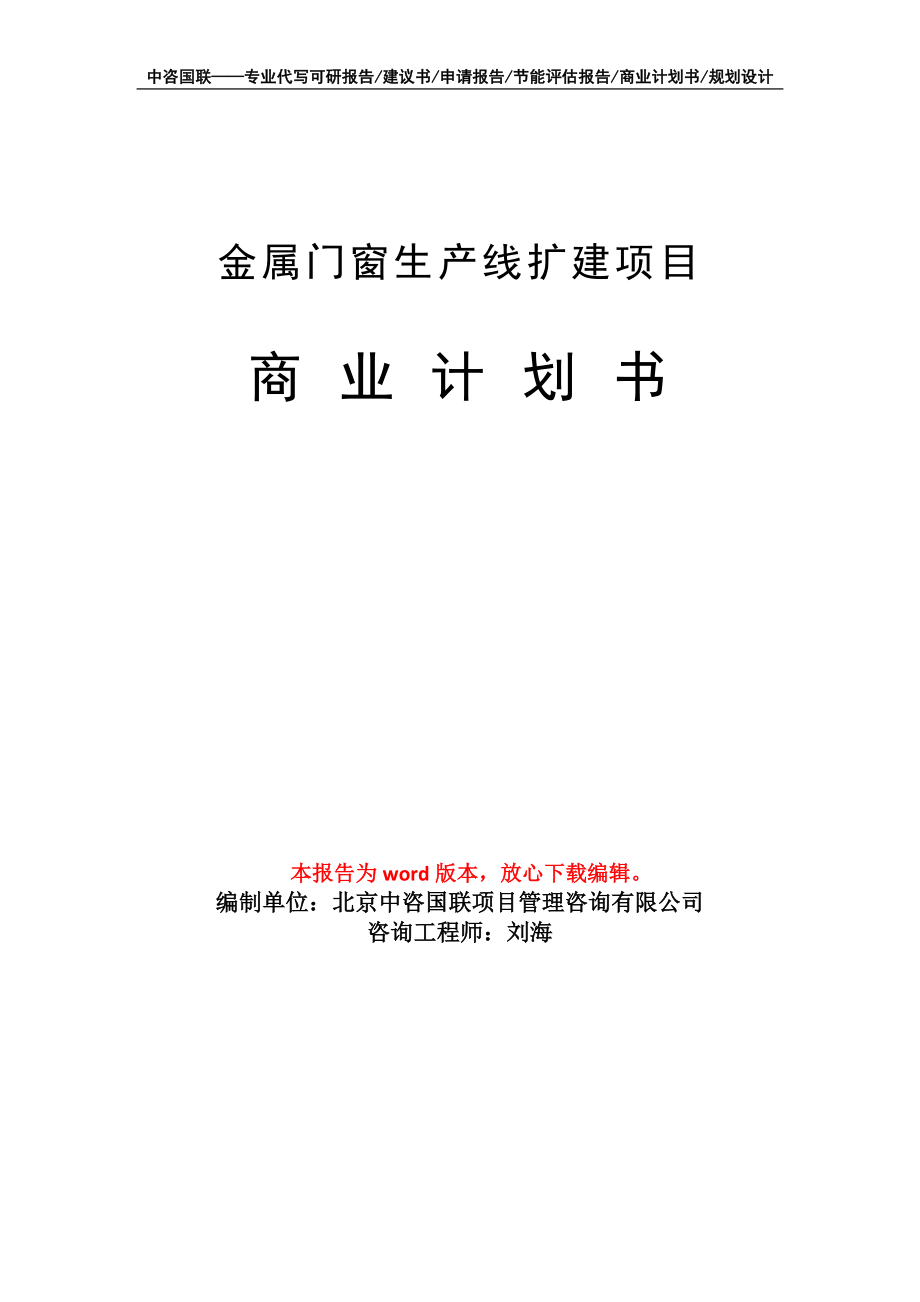 中咨国联——专业代写可研报告/建议书/申请报告/节能评估报告/商业计划书/规划设计

金属门窗生产线扩建项目

商 业 计 划 书

本报告为 word 版本，放心下载编辑。
编制单位：北京中咨国联项目管理咨询有限公司
咨询工程师：刘海